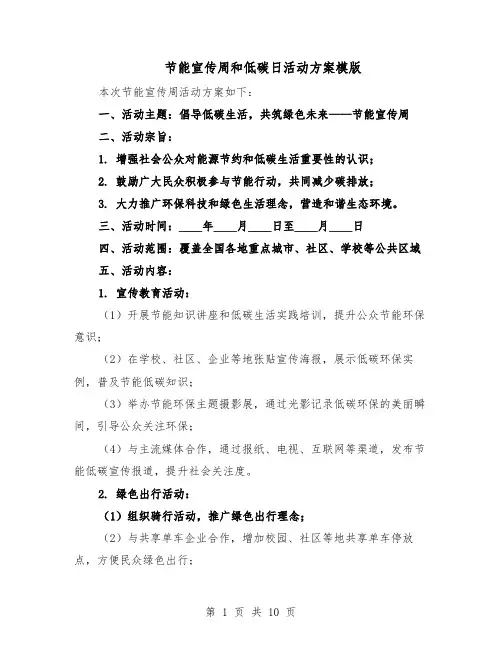 节能宣传周和低碳日活动方案模版

本次节能宣传周活动方案如下：

一、活动主题：倡导低碳生活，共筑绿色未来——节能宣传周

二、活动宗旨：

1. 增强社会公众对能源节约和低碳生活重要性的认识；

2. 鼓励广大民众积极参与节能行动，共同减少碳排放；

3. 大力推广环保科技和绿色生活理念，营造和谐生态环境。

三、活动时间：____年____月____日至____月____日

四、活动范围：覆盖全国各地重点城市、社区、学校等公共区域

五、活动内容：

1. 宣传教育活动：

（1）开展节能知识讲座和低碳生活实践培训，提升公众节能环保意识；

（2）在学校、社区、企业等地张贴宣传海报，展示低碳环保实例，普及节能低碳知识；

（3）举办节能环保主题摄影展，通过光影记录低碳环保的美丽瞬间，引导公众关注环保；

（4）与主流媒体合作，通过报纸、电视、互联网等渠道，发布节能低碳宣传报道，提升社会关注度。

2. 绿色出行活动：

（1）组织骑行活动，推广绿色出行理念；

（2）与共享单车企业合作，增加校园、社区等地共享单车停放点，方便民众绿色出行；

第 1 页 共 10 页